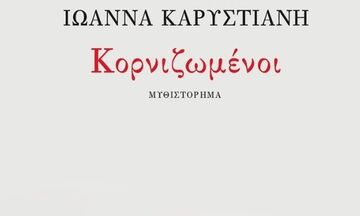 ΙΩΑΝΝΑ ΚΑΡΥΣΤΙΑΝΗ

Κορνιζωμένοι

ΜΥΘΙΣΤΟΡΗΜΑ